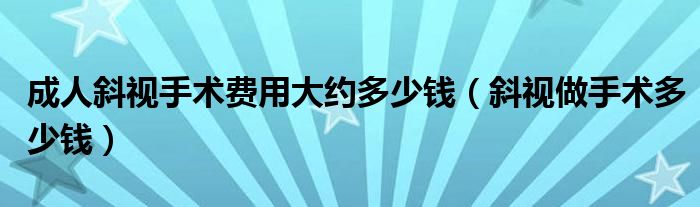 成人斜视手术费用大约多少钱（斜视做手术多少钱）